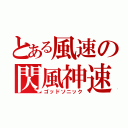 とある風速の
閃風神速
ゴッドソニック